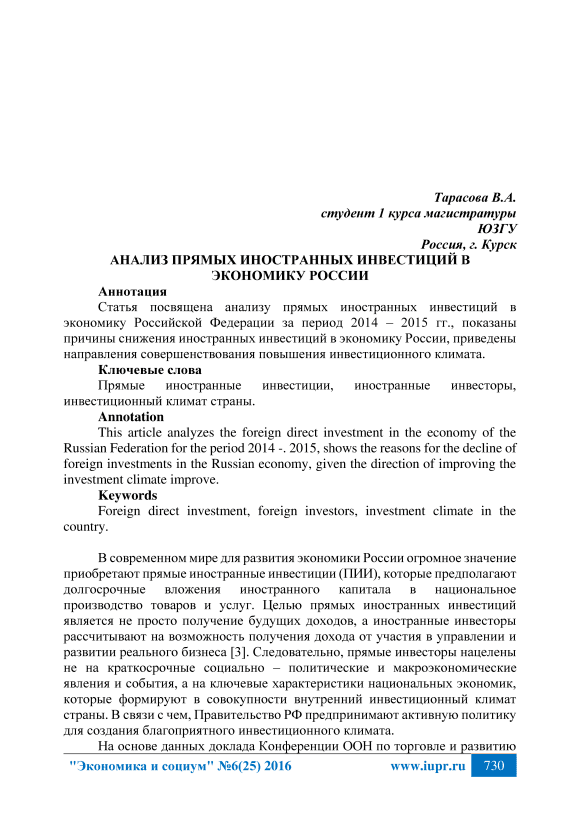 Тарасова В.А.
студент 1 курса магистратуры
ЮЗГУ
Россия, г. Курск

АНАЛИЗ ПРЯМЫХ ИНОСТРАННЫХ ИНВЕСТИЦИЙ В ЭКОНОМИКУ РОССИИ

Аннотация
Статья посвящена анализу прямых иностранных инвестиций в экономику Российской Федерации за период 2014 – 2015 гг., показаны причины снижения иностранных инвестиций в экономику России, приведены направления совершенствования повышения инвестиционного климата.

Ключевые слова
Прямые иностранные инвестиции, иностранные инвесторы, инвестиционный климат страны.

Annotation
This article analyzes the foreign direct investment in the economy of the Russian Federation for the period 2014 -. 2015, shows the reasons for the decline of foreign investments in the Russian economy, given the direction of improving the investment climate improve.

Keywords
Foreign direct investment, foreign investors, investment climate in the country.

В современном мире для развития экономики России огромное значение приобретают прямые иностранные инвестиции (ПИИ), которые предполагают долгосрочные вложения иностранного капитала в национальное производство товаров и услуг. Целью прямых иностранных инвестиций является не просто получение будущих доходов, а иностранные инвесторы рассчитывают на возможность получения дохода от участия в управлении и развитии реального бизнеса [3]. Следовательно, прямые инвесторы нацелены не на краткосрочные социально – политические и макроэкономические явления и события, а на ключевые характеристики национальных экономик, которые формируют в совокупности внутренний инвестиционный климат страны. В связи с чем, Правительство РФ предпринимают активную политику для создания благоприятного инвестиционного климата.

На основе данных доклада Конференции ООН по торговле и развитию

"Экономика и социум" №6(25) 2016 www.iupr.ru 730